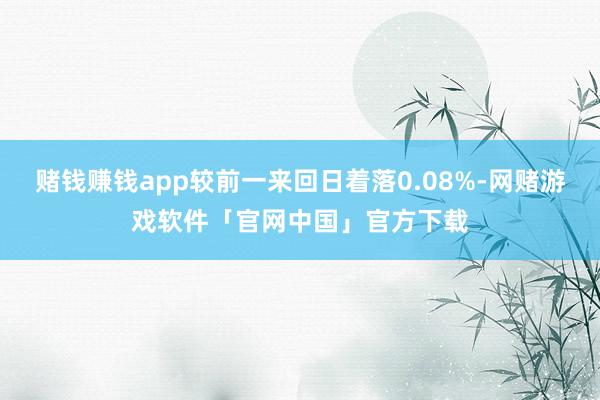 赌钱赚钱app较前一来回日着落0.08%-网赌游戏软件「官网中国」官方下载